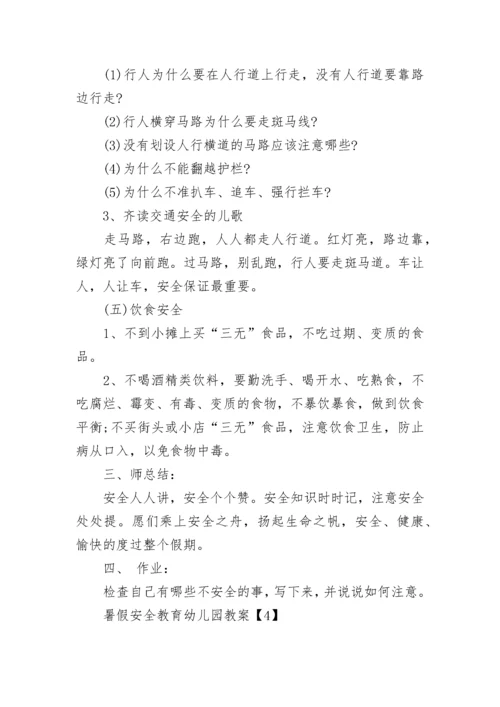 (1)行人为什么要在人行道上行走，没有人行道要靠路边行走?

(2)行人横穿马路为什么要走斑马线?

(3)没有划设人行横道的马路应该注意哪些?

(4)为什么不能翻越护栏?

(5)为什么不准扒车、追车、强行拦车?

3、齐读交通安全的儿歌

走马路，右边跑，人人都走人行道。红灯亮，路边靠，绿灯亮了向前跑。过马路，别乱跑，行人要走斑马道。车让人，人让车，安全保证最重要。

(五)饮食安全

1、不到小摊上买“三无”食品，不吃过期、变质的食品。

2、不喝酒精类饮料，要勤洗手、喝开水、吃熟食，不吃腐烂、霉变、有毒、变质的食物，不暴饮暴食，做到饮食平衡;不买街头或小店“三无”食品，注意饮食卫生，防止病从口入，以免食物中毒。

三、师总结:

安全人人讲，安全个个赞。安全知识时时记，注意安全处处提。愿们乘上安全之舟，扬起生命之帆，安全、健康、愉快的度过整个假期。

四、 作业:

检查自己有哪些不安全的事，写下来，并说说如何注意。

暑假安全教育幼儿园教案【4】